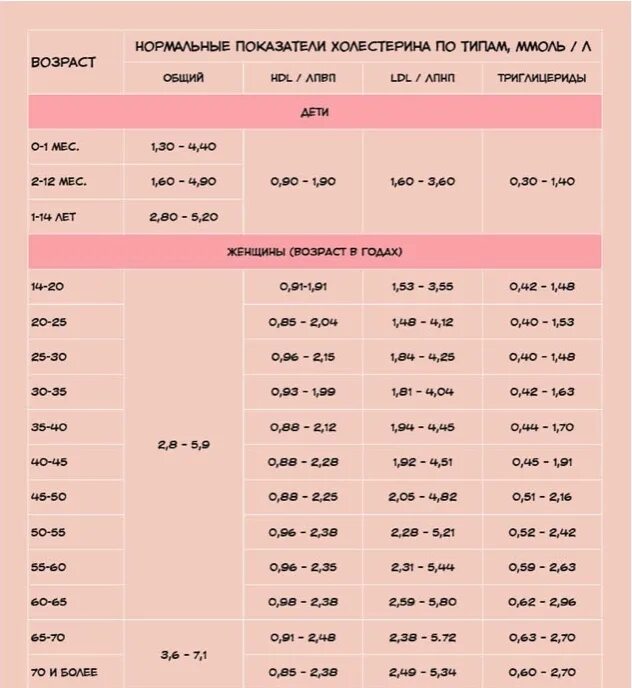 | ВОЗРАСТ | НОРМАЛЬНЫЕ ПОКАЗАТЕЛИ ХОЛЕСТЕРИНА ПО ТИПАМ, ММОЛЬ / Л | | | |
|---|---|---|---|---|
| | ОБЩИЙ | HDL / ЛПВП | LDL / ЛПНП | ТРИГЛИЦЕРИДЫ |
| ДЕТИ | | | | |
| 0-1 МЕС. | 1,30 - 4,40 | 0,90 - 1,90 | 1,60 - 3,60 | 0,30 - 1,40 |
| 2-12 МЕС. | 1,60 - 4,90 | | | |
| 1-14 ЛЕТ | 2,80 - 5,20 | | | |
| ЖЕНЩИНЫ (ВОЗРАСТ В ГОДАХ) | | | | |
| 14-20 | 2,8 - 5,9 | 0,91-1,91 | 1,53 - 3,55 | 0,42 - 1,48 |
| 20-25 | | 0,85 - 2,04 | 1,48 - 4,12 | 0,40 - 1,53 |
| 25-30 | | 0,96 - 2,15 | 1,84 - 4,25 | 0,40 - 1,48 |
| 30-35 | | 0,93 - 1,99 | 1,81 - 4,04 | 0,42 - 1,63 |
| 35-40 | | 0,88 - 2,12 | 1,94 - 4,45 | 0,44 - 1,70 |
| 40-45 | | 0,88 - 2,28 | 1,92 - 4,51 | 0,45 - 1,91 |
| 45-50 | | 0,88 - 2,25 | 2,05 - 4,82 | 0,51 - 2,16 |
| 50-55 | | 0,96 - 2,38 | 2,28 - 5,21 | 0,52 - 2,42 |
| 55-60 | | 0,96 - 2,35 | 2,31 - 5,44 | 0,59 - 2,63 |
| 60-65 | | 0,98 - 2,38 | 2,59 - 5,80 | 0,62 - 2,96 |
| 65-70 | 3,6 - 7,1 | 0,91 - 2,48 | 2,38 - 5.72 | 0,63 - 2,70 |
| 70 И БОЛЕЕ | | 0,85 - 2,38 | 2,49 - 5,34 | 0,60 - 2,70 |